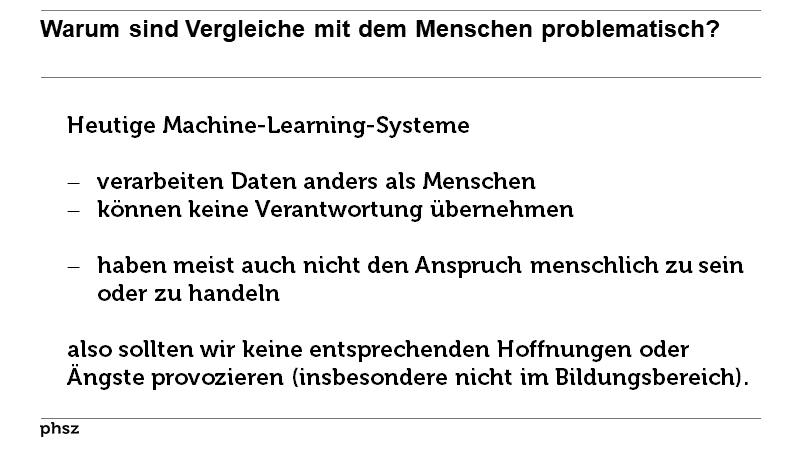 Warum sind Vergleiche mit dem Menschen problematisch?

Heutige Machine-Learning-Systeme

– verarbeiten Daten anders als Menschen
– können keine Verantwortung übernehmen

– haben meist auch nicht den Anspruch menschlich zu sein oder zu handeln

also sollten wir keine entsprechenden Hoffnungen oder Ängste provozieren (insbesondere nicht im Bildungsbereich).

phsz